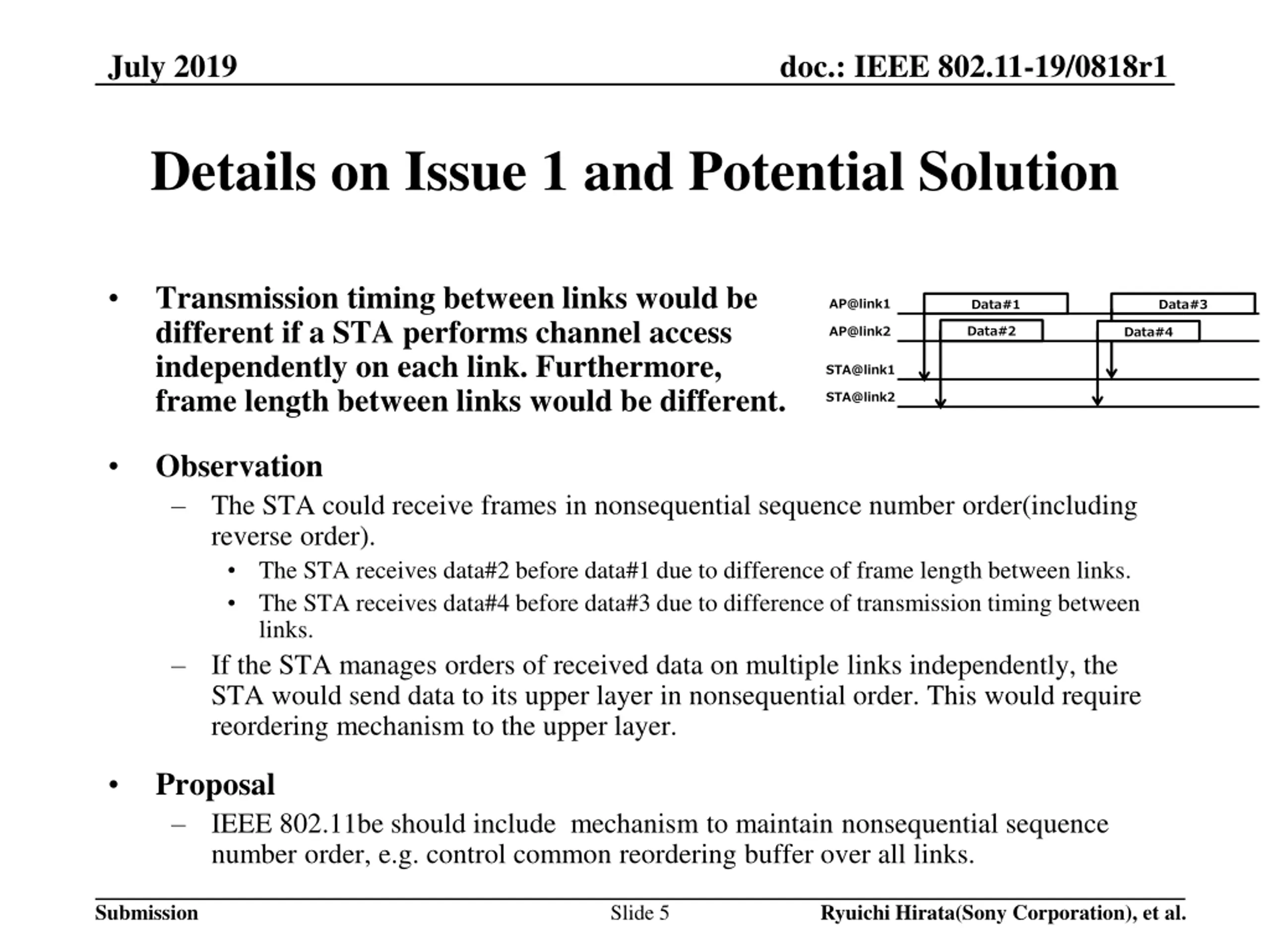 July 2019

doc.: IEEE 802.11-19/0818r1

Details on Issue 1 and Potential Solution

• Transmission timing between links would be different if a STA performs channel access independently on each link. Furthermore, frame length between links would be different.

AP@link1
Data#1
Data#3
AP@link2
Data#2
Data#4
STA@link1
STA@link2

• Observation
– The STA could receive frames in nonsequential sequence number order(including reverse order).
• The STA receives data#2 before data#1 due to difference of frame length between links.
• The STA receives data#4 before data#3 due to difference of transmission timing between links.
– If the STA manages orders of received data on multiple links independently, the STA would send data to its upper layer in nonsequential order. This would require reordering mechanism to the upper layer.

• Proposal
– IEEE 802.11be should include mechanism to maintain nonsequential sequence number order, e.g. control common reordering buffer over all links.

Submission

Slide 5

Ryuichi Hirata(Sony Corporation), et al.